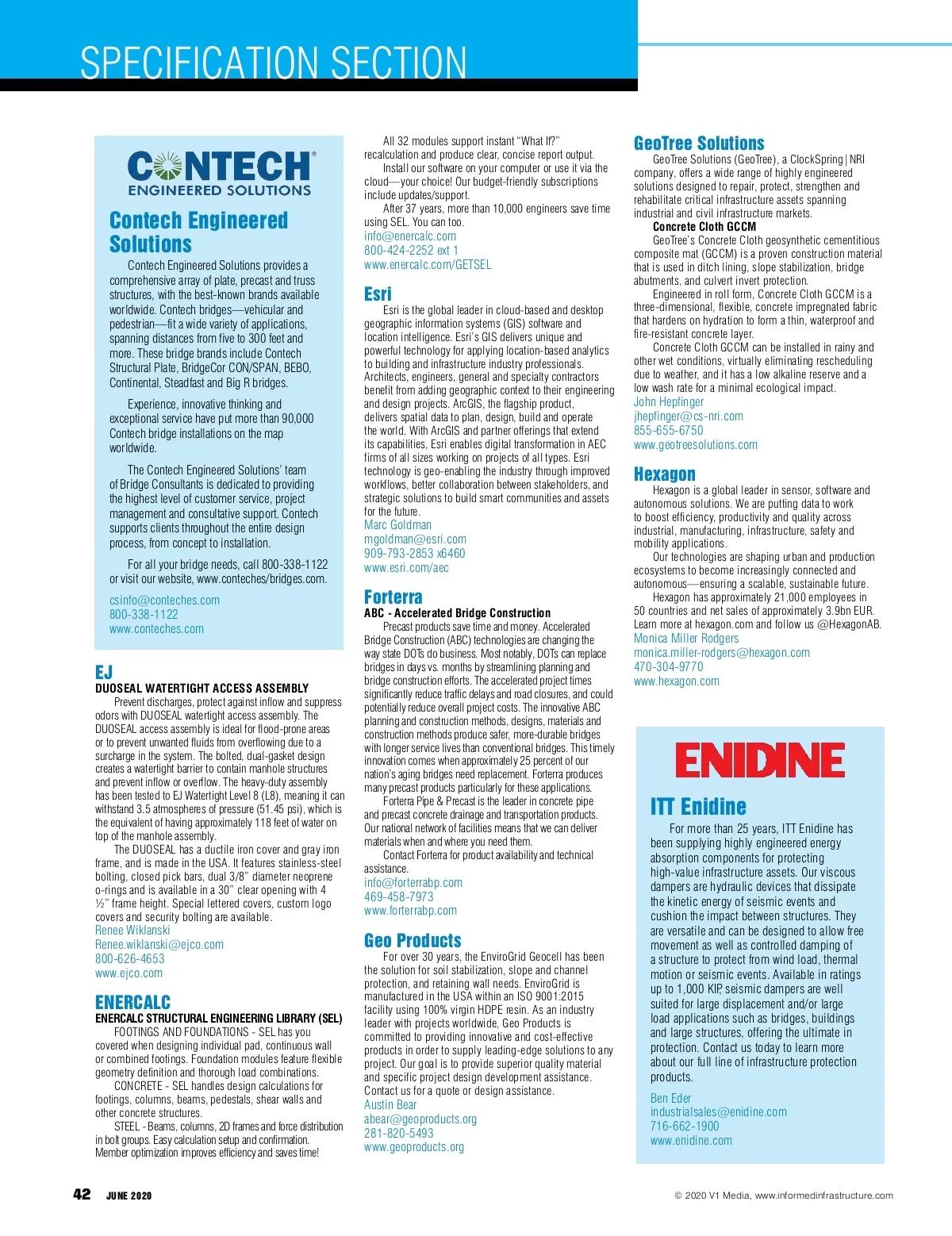 SPECIFICATION SECTION

CONTECH®
ENGINEERED SOLUTIONS

Contech Engineered Solutions

Contech Engineered Solutions provides a comprehensive array of plate, precast and truss structures, with the best-known brands available worldwide. Contech bridges—vehicular and pedestrian—fit a wide variety of applications, spanning distances from five to 300 feet and more. These bridge brands include Contech Structural Plate, BridgeCor CON/SPAN, BEBO, Continental, Steadfast and Big R bridges.

Experience, innovative thinking and exceptional service have put more than 90,000 Contech bridge installations on the map worldwide.

The Contech Engineered Solutions' team of Bridge Consultants is dedicated to providing the highest level of customer service, project management and consultative support. Contech supports clients throughout the entire design process, from concept to installation.

For all your bridge needs, call 800-338-1122 or visit our website, www.conteches/bridges.com.

csinfo@conteches.com
800-338-1122
www.conteches.com

EJ
DUOSEAL WATERTIGHT ACCESS ASSEMBLY
Prevent discharges, protect against inflow and suppress odors with DUOSEAL watertight access assembly. The DUOSEAL access assembly is ideal for flood-prone areas or to prevent unwanted fluids from overflowing due to a surcharge in the system. The bolted, dual-gasket design creates a watertight barrier to contain manhole structures and prevent inflow or overflow. The heavy-duty assembly has been tested to EJ Watertight Level 8 (L8), meaning it can withstand 3.5 atmospheres of pressure (51.45 psi), which is the equivalent of having approximately 118 feet of water on top of the manhole assembly.

The DUOSEAL has a ductile iron cover and gray iron frame, and is made in the USA. It features stainless-steel bolting, closed pick bars, dual 3/8" diameter neoprene o-rings and is available in a 30" clear opening with 4 ½" frame height. Special lettered covers, custom logo covers and security bolting are available.
Renee Wiklanski
Renee.wiklanski@ejco.com
800-626-4653
www.ejco.com

ENERCALC
ENERCALC STRUCTURAL ENGINEERING LIBRARY (SEL)
FOOTINGS AND FOUNDATIONS - SEL has you covered when designing individual pad, continuous wall or combined footings. Foundation modules feature flexible geometry definition and thorough load combinations.

CONCRETE - SEL handles design calculations for footings, columns, beams, pedestals, shear walls and other concrete structures.

STEEL - Beams, columns, 2D frames and force distribution in bolt groups. Easy calculation setup and confirmation. Member optimization improves efficiency and saves time!

All 32 modules support instant "What If?" recalculation and produce clear, concise report output.

Install our software on your computer or use it via the cloud—your choice! Our budget-friendly subscriptions include updates/support.

After 37 years, more than 10,000 engineers save time using SEL. You can too.
info@enercalc.com
800-424-2252 ext 1
www.enercalc.com/GETSEL

Esri
Esri is the global leader in cloud-based and desktop geographic information systems (GIS) software and location intelligence. Esri's GIS delivers unique and powerful technology for applying location-based analytics to building and infrastructure industry professionals. Architects, engineers, general and specialty contractors benefit from adding geographic context to their engineering and design projects. ArcGIS, the flagship product, delivers spatial data to plan, design, build and operate the world. With ArcGIS and partner offerings that extend its capabilities, Esri enables digital transformation in AEC firms of all sizes working on projects of all types. Esri technology is geo-enabling the industry through improved workflows, better collaboration between stakeholders, and strategic solutions to build smart communities and assets for the future.
Marc Goldman
mgoldman@esri.com
909-793-2853 x6460
www.esri.com/aec

Forterra
ABC - Accelerated Bridge Construction
Precast products save time and money. Accelerated Bridge Construction (ABC) technologies are changing the way state DOTs do business. Most notably, DOTs can replace bridges in days vs. months by streamlining planning and bridge construction efforts. The accelerated project times significantly reduce traffic delays and road closures, and could potentially reduce overall project costs. The innovative ABC planning and construction methods, designs, materials and construction methods produce safer, more-durable bridges with longer service lives than conventional bridges. This timely innovation comes when approximately 25 percent of our nation's aging bridges need replacement. Forterra produces many precast products particularly for these applications.

Forterra Pipe & Precast is the leader in concrete pipe and precast concrete drainage and transportation products. Our national network of facilities means that we can deliver materials when and where you need them.

Contact Forterra for product availability and technical assistance.
info@forterrabp.com
469-458-7973
www.forterrabp.com

Geo Products
For over 30 years, the EnviroGrid Geocell has been the solution for soil stabilization, slope and channel protection, and retaining wall needs. EnviroGrid is manufactured in the USA within an ISO 9001:2015 facility using 100% virgin HDPE resin. As an industry leader with projects worldwide, Geo Products is committed to providing innovative and cost-effective products in order to supply leading-edge solutions to any project. Our goal is to provide superior quality material and specific project design development assistance. Contact us for a quote or design assistance.
Austin Bear
abear@geoproducts.org
281-820-5493
www.geoproducts.org

GeoTree Solutions
GeoTree Solutions (GeoTree), a ClockSpring|NRI company, offers a wide range of highly engineered solutions designed to repair, protect, strengthen and rehabilitate critical infrastructure assets spanning industrial and civil infrastructure markets.
Concrete Cloth GCCM
GeoTree's Concrete Cloth geosynthetic cementitious composite mat (GCCM) is a proven construction material that is used in ditch lining, slope stabilization, bridge abutments, and culvert invert protection.

Engineered in roll form, Concrete Cloth GCCM is a three-dimensional, flexible, concrete impregnated fabric that hardens on hydration to form a thin, waterproof and fire-resistant concrete layer.

Concrete Cloth GCCM can be installed in rainy and other wet conditions, virtually eliminating rescheduling due to weather, and it has a low alkaline reserve and a low wash rate for a minimal ecological impact.
John Hepfinger
jhepfinger@cs-nri.com
855-655-6750
www.geotreesolutions.com

Hexagon
Hexagon is a global leader in sensor, software and autonomous solutions. We are putting data to work to boost efficiency, productivity and quality across industrial, manufacturing, infrastructure, safety and mobility applications.

Our technologies are shaping urban and production ecosystems to become increasingly connected and autonomous—ensuring a scalable, sustainable future.

Hexagon has approximately 21,000 employees in 50 countries and net sales of approximately 3.9bn EUR. Learn more at hexagon.com and follow us @HexagonAB.
Monica Miller Rodgers
monica.miller-rodgers@hexagon.com
470-304-9770
www.hexagon.com

ENIDINE

ITT Enidine
For more than 25 years, ITT Enidine has been supplying highly engineered energy absorption components for protecting high-value infrastructure assets. Our viscous dampers are hydraulic devices that dissipate the kinetic energy of seismic events and cushion the impact between structures. They are versatile and can be designed to allow free movement as well as controlled damping of a structure to protect from wind load, thermal motion or seismic events. Available in ratings up to 1,000 KIP, seismic dampers are well suited for large displacement and/or large load applications such as bridges, buildings and large structures, offering the ultimate in protection. Contact us today to learn more about our full line of infrastructure protection products.

Ben Eder
industrialsales@enidine.com
716-662-1900
www.enidine.com

42 JUNE 2020

© 2020 V1 Media, www.informedinfrastructure.com